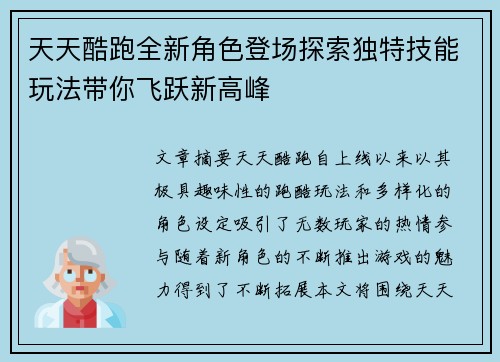 天天酷跑全新角色登场探索独特技能玩法带你飞跃新高峰

文章摘要天天酷跑自上线以来以其极具趣味性的跑酷玩法和多样化的角色设定吸引了无数玩家的热情参与随着新角色的不断推出游戏的魅力得到了不断拓展本文将围绕天天